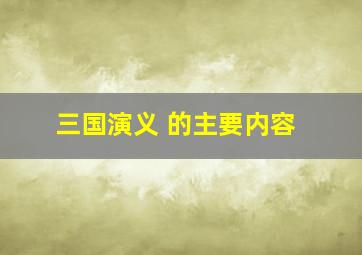 三国演义 的主要内容